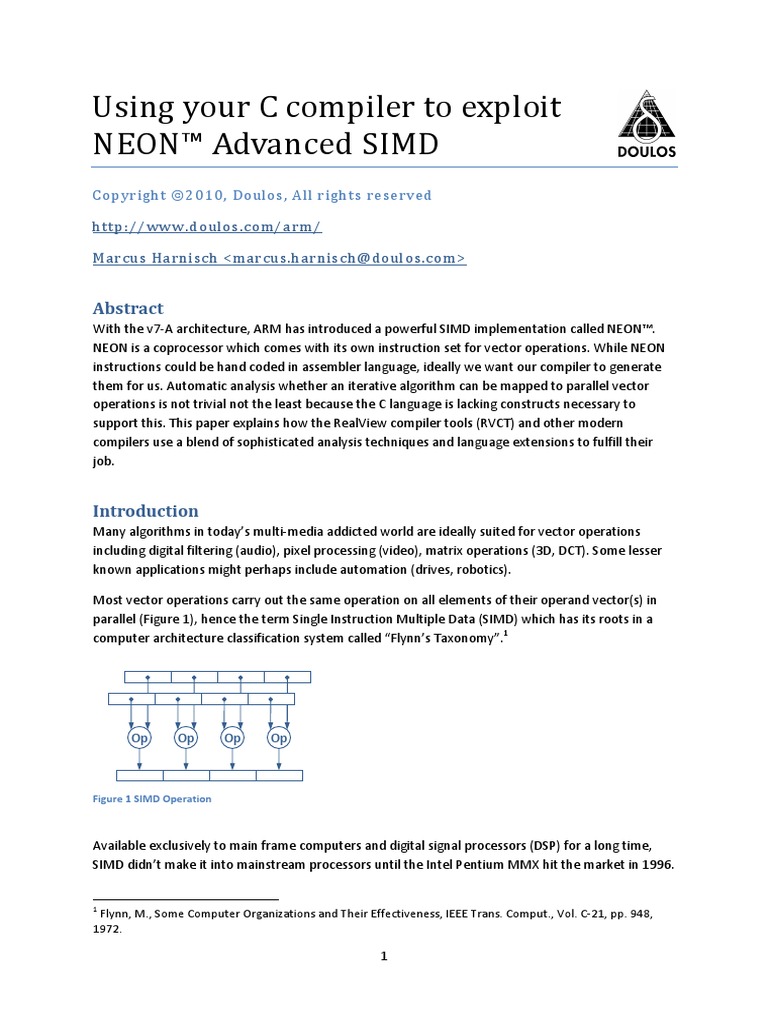 Using your C compiler to exploit NEON™ Advanced SIMD

DOULOS

Copyright ©2010, Doulos, All rights reserved

http://www.doulos.com/arm/

Marcus Harnisch <marcus.harnisch@doulos.com>

Abstract

With the v7-A architecture, ARM has introduced a powerful SIMD implementation called NEON™. NEON is a coprocessor which comes with its own instruction set for vector operations. While NEON instructions could be hand coded in assembler language, ideally we want our compiler to generate them for us. Automatic analysis whether an iterative algorithm can be mapped to parallel vector operations is not trivial not the least because the C language is lacking constructs necessary to support this. This paper explains how the RealView compiler tools (RVCT) and other modern compilers use a blend of sophisticated analysis techniques and language extensions to fulfill their job.

Introduction

Many algorithms in today's multi-media addicted world are ideally suited for vector operations including digital filtering (audio), pixel processing (video), matrix operations (3D, DCT). Some lesser known applications might perhaps include automation (drives, robotics).

Most vector operations carry out the same operation on all elements of their operand vector(s) in parallel (Figure 1), hence the term Single Instruction Multiple Data (SIMD) which has its roots in a computer architecture classification system called "Flynn's Taxonomy".$^1$

Op Op Op Op

Figure 1 SIMD Operation

Available exclusively to main frame computers and digital signal processors (DSP) for a long time, SIMD didn't make it into mainstream processors until the Intel Pentium MMX hit the market in 1996.

$^1$ Flynn, M., Some Computer Organizations and Their Effectiveness, IEEE Trans. Comput., Vol. C-21, pp. 948, 1972.

1